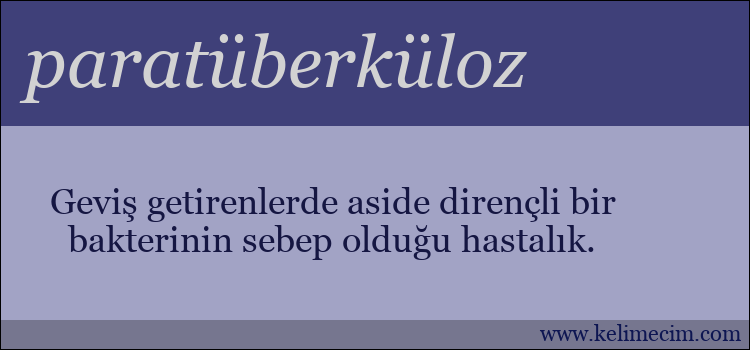 paratüberküloz

Geviş getirenlerde aside dirençli bir bakterinin sebep olduğu hastalık.

www.kelimecim.com